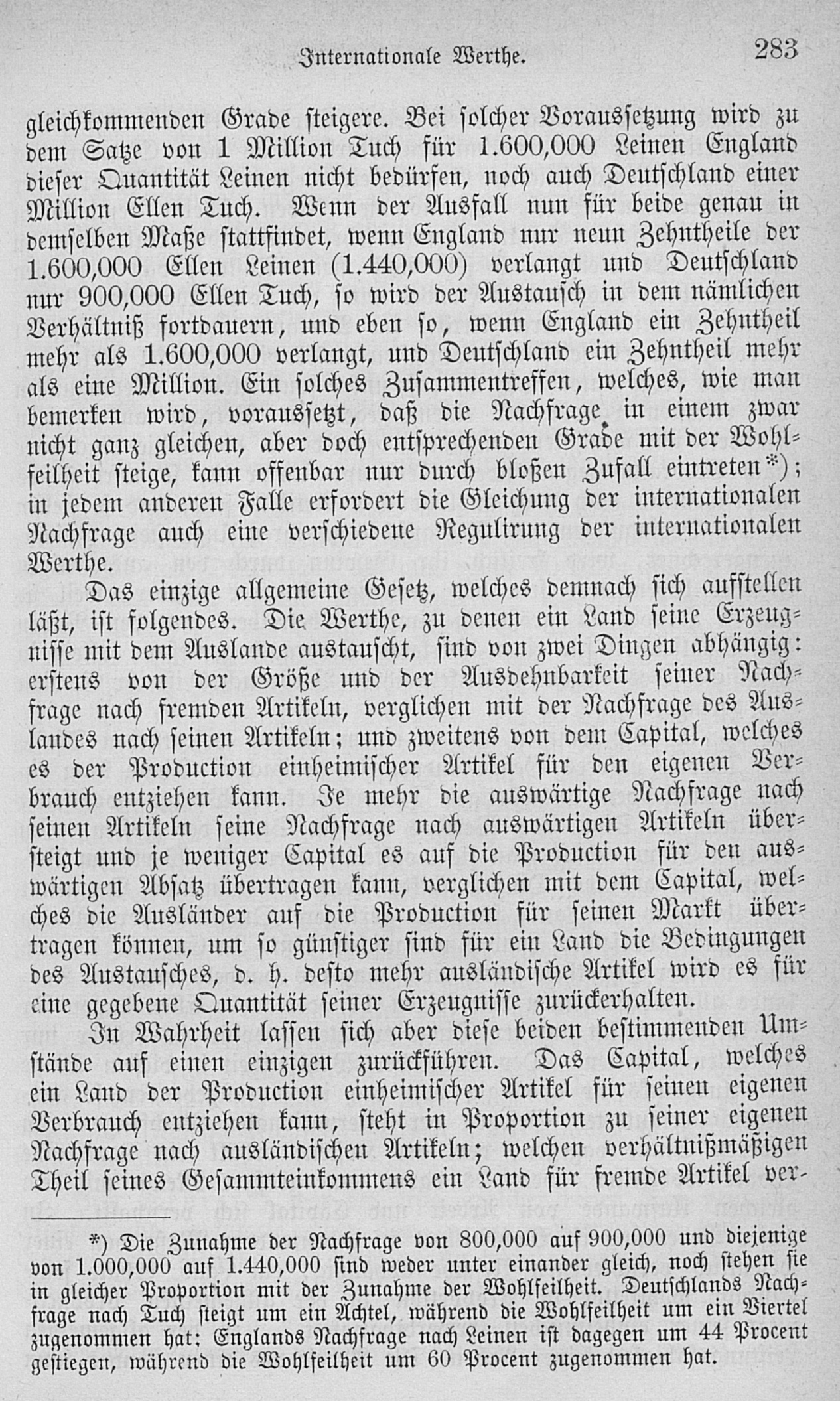 Internationale Werthe. 283

gleichkommenden Grade steigere. Bei solcher Voraussetzung wird zu dem Satze von 1 Million Tuch für 1.600,000 Leinen England dieser Quantität Leinen nicht bedürfen, noch auch Deutschland einer Million Ellen Tuch. Wenn der Ausfall nun für beide genau in demselben Maße stattfindet, wenn England nur neun Zehntheile der 1.600,000 Ellen Leinen (1.440,000) verlangt und Deutschland nur 900,000 Ellen Tuch, so wird der Austausch in dem nämlichen Verhältniß fortdauern, und eben so, wenn England ein Zehntheil mehr als 1.600,000 verlangt, und Deutschland ein Zehntheil mehr als eine Million. Ein solches Zusammentreffen, welches, wie man bemerken wird, voraussetzt, daß die Nachfrage in einem zwar nicht ganz gleichen, aber doch entsprechenden Grade mit der Wohlfeilheit steige, kann offenbar nur durch bloßen Zufall eintreten*); in jedem anderen Falle erfordert die Gleichung der internationalen Nachfrage auch eine verschiedene Regulirung der internationalen Werthe.

Das einzige allgemeine Gesetz, welches demnach sich aufstellen läßt, ist folgendes. Die Werthe, zu denen ein Land seine Erzeugnisse mit dem Auslande austauscht, sind von zwei Dingen abhängig: erstens von der Größe und der Ausdehnbarkeit seiner Nachfrage nach fremden Artikeln, verglichen mit der Nachfrage des Auslandes nach seinen Artikeln; und zweitens von dem Capital, welches es der Production einheimischer Artikel für den eigenen Verbrauch entziehen kann. Je mehr die auswärtige Nachfrage nach seinen Artikeln seine Nachfrage nach auswärtigen Artikeln übersteigt und je weniger Capital es auf die Production für den auswärtigen Absatz übertragen kann, verglichen mit dem Capital, welches die Ausländer auf die Production für seinen Markt übertragen können, um so günstiger sind für ein Land die Bedingungen des Austausches, d. h. desto mehr ausländische Artikel wird es für eine gegebene Quantität seiner Erzeugnisse zurückerhalten.

In Wahrheit lassen sich aber diese beiden bestimmenden Umstände auf einen einzigen zurückführen. Das Capital, welches ein Land der Production einheimischer Artikel für seinen eigenen Verbrauch entziehen kann, steht in Proportion zu seiner eigenen Nachfrage nach ausländischen Artikeln; welchen verhältnißmäßigen Theil seines Gesammteinkommens ein Land für fremde Artikel ver-

*) Die Zunahme der Nachfrage von 800,000 auf 900,000 und diejenige von 1.000,000 auf 1.440,000 sind weder unter einander gleich, noch stehen sie in gleicher Proportion mit der Zunahme der Wohlfeilheit. Deutschlands Nachfrage nach Tuch steigt um ein Achtel, während die Wohlfeilheit um ein Viertel zugenommen hat; Englands Nachfrage nach Leinen ist dagegen um 44 Procent gestiegen, während die Wohlfeilheit um 60 Procent zugenommen hat.